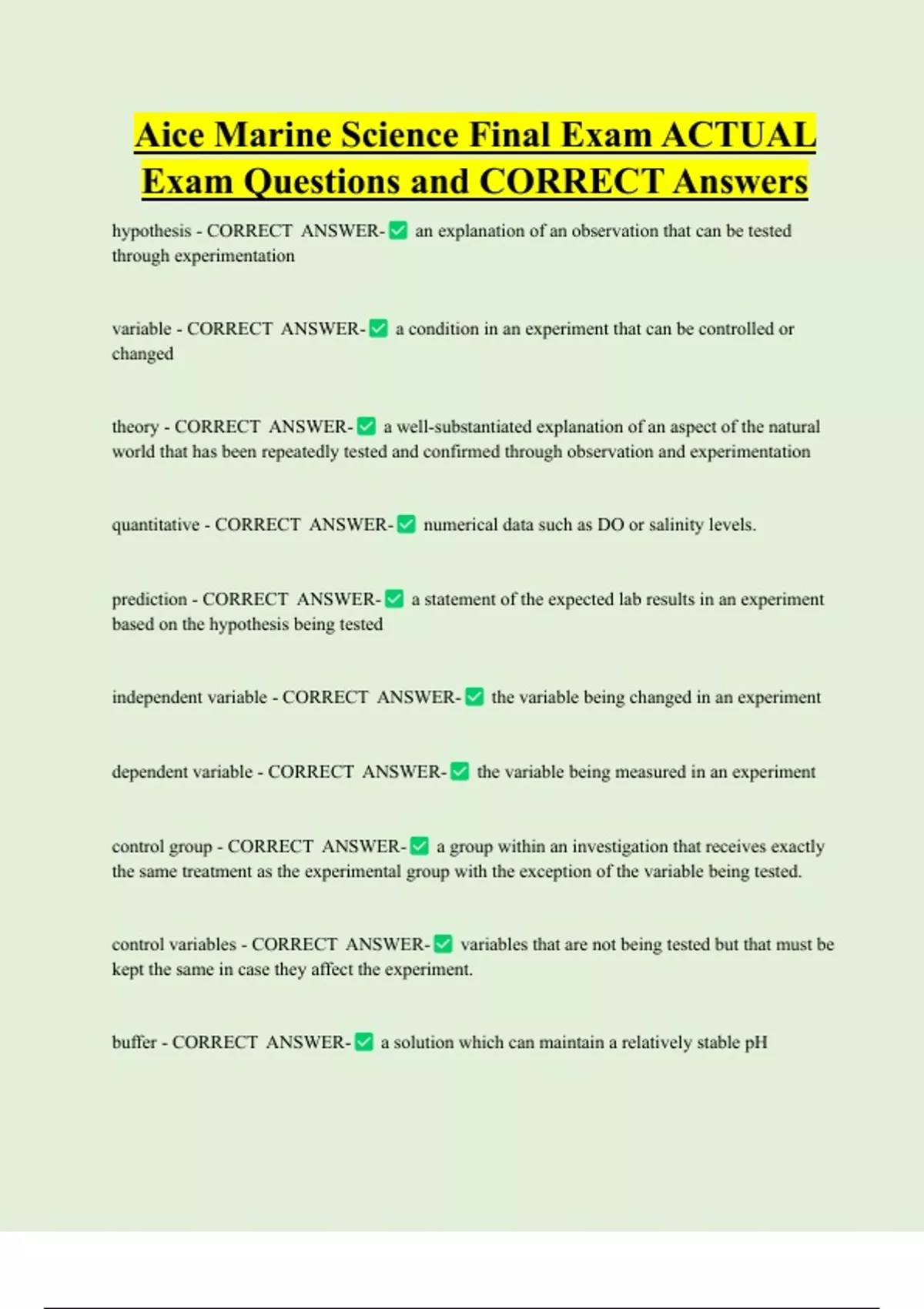 Aice Marine Science Final Exam ACTUAL Exam Questions and CORRECT Answers

hypothesis - CORRECT ANSWER-✅ an explanation of an observation that can be tested through experimentation

variable - CORRECT ANSWER-✅ a condition in an experiment that can be controlled or changed

theory - CORRECT ANSWER-✅ a well-substantiated explanation of an aspect of the natural world that has been repeatedly tested and confirmed through observation and experimentation

quantitative - CORRECT ANSWER-✅ numerical data such as DO or salinity levels.

prediction - CORRECT ANSWER-✅ a statement of the expected lab results in an experiment based on the hypothesis being tested

independent variable - CORRECT ANSWER-✅ the variable being changed in an experiment

dependent variable - CORRECT ANSWER-✅ the variable being measured in an experiment

control group - CORRECT ANSWER-✅ a group within an investigation that receives exactly the same treatment as the experimental group with the exception of the variable being tested.

control variables - CORRECT ANSWER-✅ variables that are not being tested but that must be kept the same in case they affect the experiment.

buffer - CORRECT ANSWER-✅ a solution which can maintain a relatively stable pH